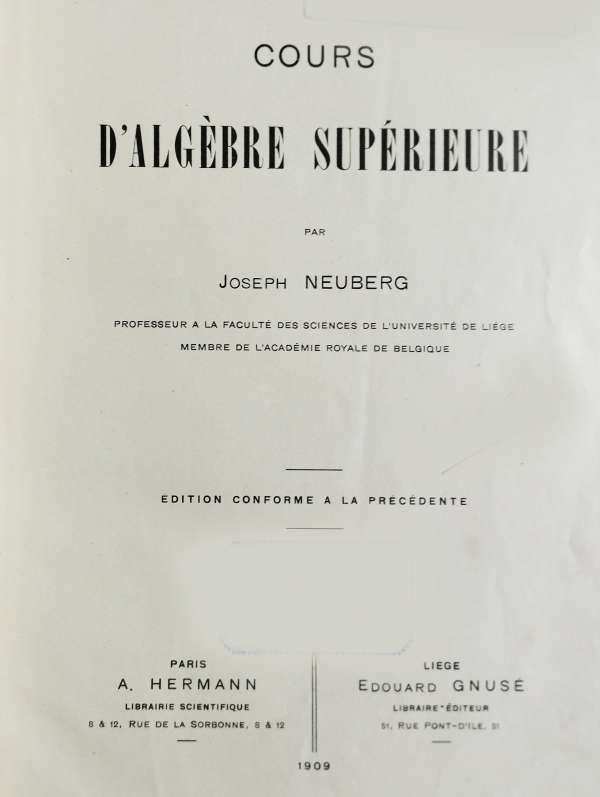 COURS

D'ALGÈBRE SUPÉRIEURE

PAR

JOSEPH NEUBERG

PROFESSEUR A LA FACULTÉ DES SCIENCES DE L'UNIVERSITÉ DE LIÉGE
MEMBRE DE L'ACADÉMIE ROYALE DE BELGIQUE

ÉDITION CONFORME A LA PRÉCÉDENTE

PARIS
A. HERMANN
LIBRAIRIE SCIENTIFIQUE
8 & 12, RUE DE LA SORBONNE, 8 & 12

LIEGE
EDOUARD GNUSÉ
LIBRAIRE-ÉDITEUR
51, RUE PONT-D'ILE, 51

1909